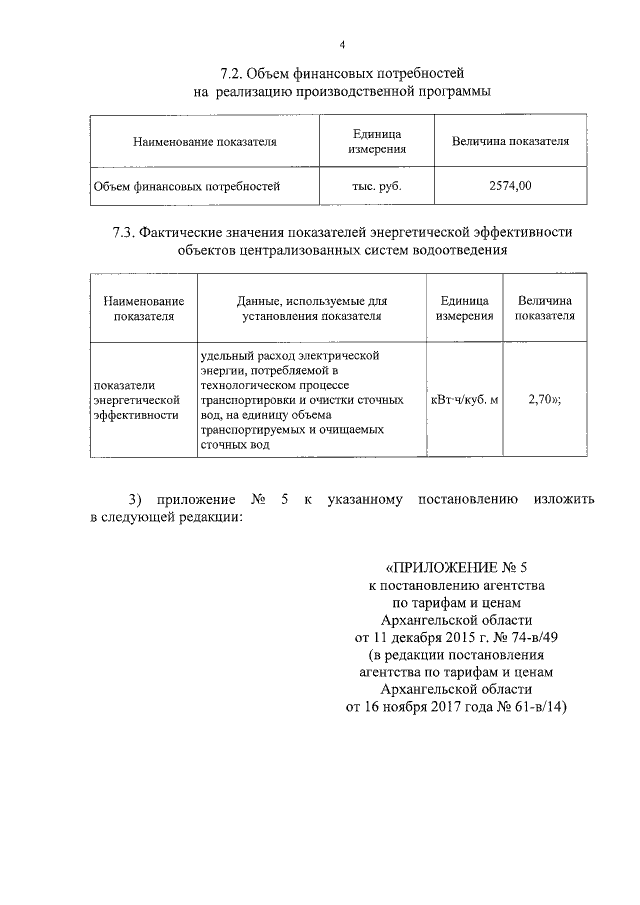 4

7.2. Объем финансовых потребностей
на реализацию производственной программы

| Наименование показателя | Единица измерения | Величина показателя |
|---|---|---|
| Объем финансовых потребностей | тыс. руб. | 2574,00 |

7.3. Фактические значения показателей энергетической эффективности объектов централизованных систем водоотведения

| Наименование показателя | Данные, используемые для установления показателя | Единица измерения | Величина показателя |
|---|---|---|---|
| показатели энергетической эффективности | удельный расход электрической энергии, потребляемой в технологическом процессе транспортировки и очистки сточных вод, на единицу объема транспортируемых и очищаемых сточных вод | кВт·ч/куб. м | 2,70»; |

3) приложение № 5 к указанному постановлению изложить в следующей редакции:

«ПРИЛОЖЕНИЕ № 5
к постановлению агентства
по тарифам и ценам
Архангельской области
от 11 декабря 2015 г. № 74-в/49
(в редакции постановления
агентства по тарифам и ценам
Архангельской области
от 16 ноября 2017 года № 61-в/14)